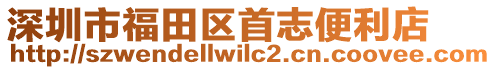 深圳市福田区首志便利店
http://szwendellwilc2.cn.coovee.com